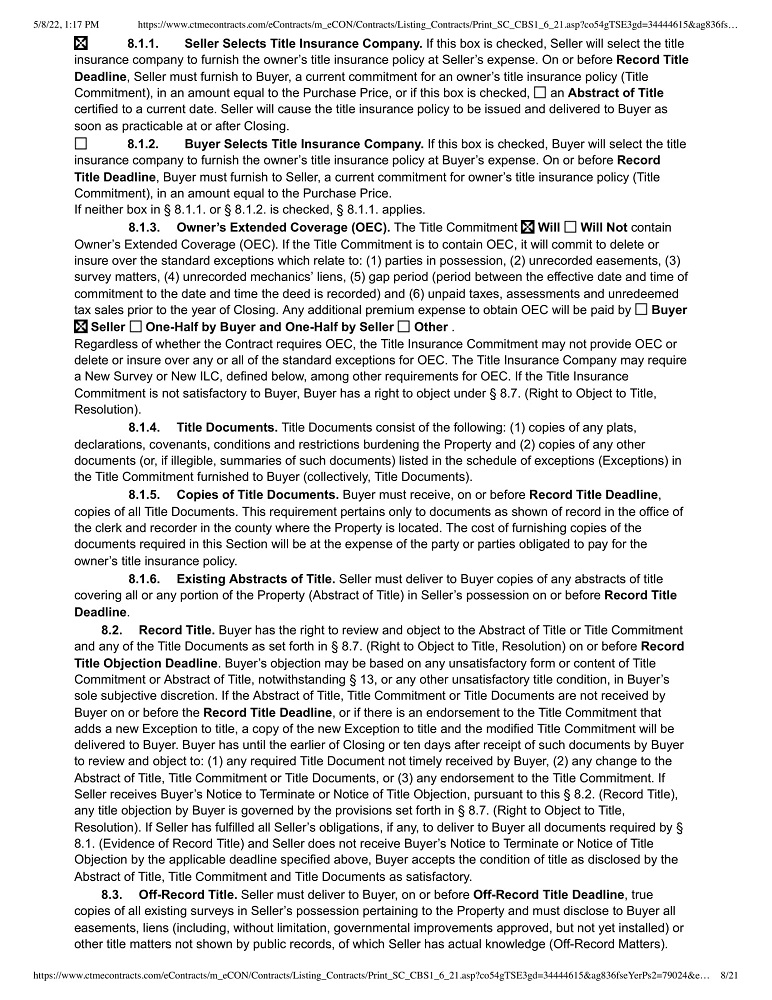 5/8/22, 1:17 PM https://www.ctmecontracts.com/eContracts/m_eCON/Contracts/Listing_Contracts/Print_SC_CBS1_6_21.asp?co54gTSE3gd=34444615&ag836fs…

☒ **8.1.1. Seller Selects Title Insurance Company.** If this box is checked, Seller will select the title insurance company to furnish the owner's title insurance policy at Seller's expense. On or before **Record Title Deadline**, Seller must furnish to Buyer, a current commitment for an owner's title insurance policy (Title Commitment), in an amount equal to the Purchase Price, or if this box is checked, ☐ an **Abstract of Title** certified to a current date. Seller will cause the title insurance policy to be issued and delivered to Buyer as soon as practicable at or after Closing.

☐ **8.1.2. Buyer Selects Title Insurance Company.** If this box is checked, Buyer will select the title insurance company to furnish the owner's title insurance policy at Buyer's expense. On or before **Record Title Deadline**, Buyer must furnish to Seller, a current commitment for owner's title insurance policy (Title Commitment), in an amount equal to the Purchase Price.

If neither box in § 8.1.1. or § 8.1.2. is checked, § 8.1.1. applies.

**8.1.3. Owner's Extended Coverage (OEC).** The Title Commitment ☒ **Will** ☐ **Will Not** contain Owner's Extended Coverage (OEC). If the Title Commitment is to contain OEC, it will commit to delete or insure over the standard exceptions which relate to: (1) parties in possession, (2) unrecorded easements, (3) survey matters, (4) unrecorded mechanics' liens, (5) gap period (period between the effective date and time of commitment to the date and time the deed is recorded) and (6) unpaid taxes, assessments and unredeemed tax sales prior to the year of Closing. Any additional premium expense to obtain OEC will be paid by ☐ **Buyer** ☒ **Seller** ☐ **One-Half by Buyer and One-Half by Seller** ☐ **Other** .

Regardless of whether the Contract requires OEC, the Title Insurance Commitment may not provide OEC or delete or insure over any or all of the standard exceptions for OEC. The Title Insurance Company may require a New Survey or New ILC, defined below, among other requirements for OEC. If the Title Insurance Commitment is not satisfactory to Buyer, Buyer has a right to object under § 8.7. (Right to Object to Title, Resolution).

**8.1.4. Title Documents.** Title Documents consist of the following: (1) copies of any plats, declarations, covenants, conditions and restrictions burdening the Property and (2) copies of any other documents (or, if illegible, summaries of such documents) listed in the schedule of exceptions (Exceptions) in the Title Commitment furnished to Buyer (collectively, Title Documents).

**8.1.5. Copies of Title Documents.** Buyer must receive, on or before **Record Title Deadline**, copies of all Title Documents. This requirement pertains only to documents as shown of record in the office of the clerk and recorder in the county where the Property is located. The cost of furnishing copies of the documents required in this Section will be at the expense of the party or parties obligated to pay for the owner's title insurance policy.

**8.1.6. Existing Abstracts of Title.** Seller must deliver to Buyer copies of any abstracts of title covering all or any portion of the Property (Abstract of Title) in Seller's possession on or before **Record Title Deadline**.

**8.2. Record Title.** Buyer has the right to review and object to the Abstract of Title or Title Commitment and any of the Title Documents as set forth in § 8.7. (Right to Object to Title, Resolution) on or before **Record Title Objection Deadline**. Buyer's objection may be based on any unsatisfactory form or content of Title Commitment or Abstract of Title, notwithstanding § 13, or any other unsatisfactory title condition, in Buyer's sole subjective discretion. If the Abstract of Title, Title Commitment or Title Documents are not received by Buyer on or before the **Record Title Deadline**, or if there is an endorsement to the Title Commitment that adds a new Exception to title, a copy of the new Exception to title and the modified Title Commitment will be delivered to Buyer. Buyer has until the earlier of Closing or ten days after receipt of such documents by Buyer to review and object to: (1) any required Title Document not timely received by Buyer, (2) any change to the Abstract of Title, Title Commitment or Title Documents, or (3) any endorsement to the Title Commitment. If Seller receives Buyer's Notice to Terminate or Notice of Title Objection, pursuant to this § 8.2. (Record Title), any title objection by Buyer is governed by the provisions set forth in § 8.7. (Right to Object to Title, Resolution). If Seller has fulfilled all Seller's obligations, if any, to deliver to Buyer all documents required by § 8.1. (Evidence of Record Title) and Seller does not receive Buyer's Notice to Terminate or Notice of Title Objection by the applicable deadline specified above, Buyer accepts the condition of title as disclosed by the Abstract of Title, Title Commitment and Title Documents as satisfactory.

**8.3. Off-Record Title.** Seller must deliver to Buyer, on or before **Off-Record Title Deadline**, true copies of all existing surveys in Seller's possession pertaining to the Property and must disclose to Buyer all easements, liens (including, without limitation, governmental improvements approved, but not yet installed) or other title matters not shown by public records, of which Seller has actual knowledge (Off-Record Matters).

https://www.ctmecontracts.com/eContracts/m_eCON/Contracts/Listing_Contracts/Print_SC_CBS1_6_21.asp?co54gTSE3gd=34444615&ag836fseYerPs2=79024&e… 8/21